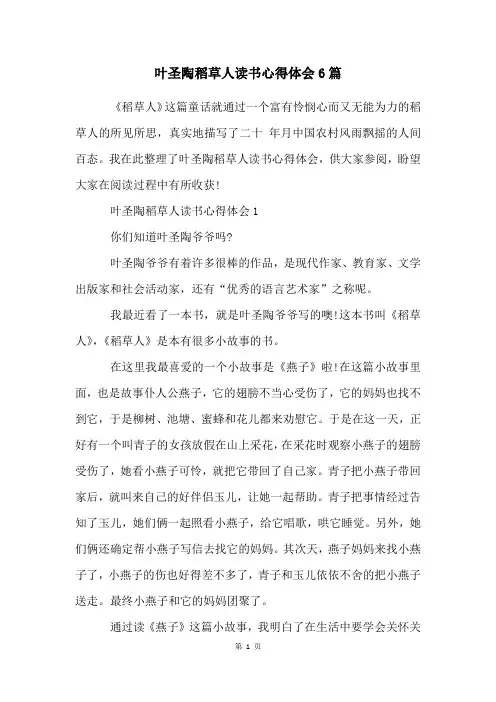 叶圣陶稻草人读书心得体会6篇

《稻草人》这篇童话就通过一个富有怜悯心而又无能为力的稻草人的所见所思，真实地描写了二十 年月中国农村风雨飘摇的人间百态。我在此整理了叶圣陶稻草人读书心得体会，供大家参阅，盼望大家在阅读过程中有所收获!

叶圣陶稻草人读书心得体会1

你们知道叶圣陶爷爷吗?

叶圣陶爷爷有着许多很棒的作品，是现代作家、教育家、文学出版家和社会活动家，还有“优秀的语言艺术家”之称呢。

我最近看了一本书，就是叶圣陶爷爷写的噢!这本书叫《稻草人》,《稻草人》是本有很多小故事的书。

在这里我最喜爱的一个小故事是《燕子》啦!在这篇小故事里面，也是故事仆人公燕子，它的翅膀不当心受伤了，它的妈妈也找不到它，于是柳树、池塘、蜜蜂和花儿都来劝慰它。于是在这一天，正好有一个叫青子的女孩放假在山上采花，在采花时观察小燕子的翅膀受伤了，她看小燕子可怜，就把它带回了自己家。青子把小燕子带回家后，就叫来自己的好伴侣玉儿，让她一起帮助。青子把事情经过告知了玉儿，她们俩一起照看小燕子，给它唱歌，哄它睡觉。另外，她们俩还确定帮小燕子写信去找它的妈妈。其次天，燕子妈妈来找小燕子了，小燕子的伤也好得差不多了，青子和玉儿依依不舍的把小燕子送走。最终小燕子和它的妈妈团聚了。

通过读《燕子》这篇小故事，我明白了在生活中要学会关怀关

第 1 页